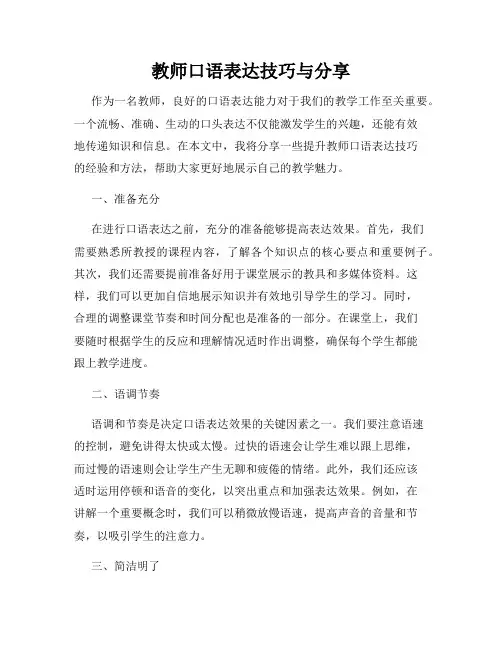 教师口语表达技巧与分享

作为一名教师，良好的口语表达能力对于我们的教学工作至关重要。一个流畅、准确、生动的口头表达不仅能激发学生的兴趣，还能有效地传递知识和信息。在本文中，我将分享一些提升教师口语表达技巧的经验和方法，帮助大家更好地展示自己的教学魅力。

一、准备充分

在进行口语表达之前，充分的准备能够提高表达效果。首先，我们需要熟悉所教授的课程内容，了解各个知识点的核心要点和重要例子。其次，我们还需要提前准备好用于课堂展示的教具和多媒体资料。这样，我们可以更加自信地展示知识并有效地引导学生的学习。同时，合理的调整课堂节奏和时间分配也是准备的一部分。在课堂上，我们要随时根据学生的反应和理解情况适时作出调整，确保每个学生都能跟上教学进度。

二、语调节奏

语调和节奏是决定口语表达效果的关键因素之一。我们要注意语速的控制，避免讲得太快或太慢。过快的语速会让学生难以跟上思维，而过慢的语速则会让学生产生无聊和疲倦的情绪。此外，我们还应该适时运用停顿和语音的变化，以突出重点和加强表达效果。例如，在讲解一个重要概念时，我们可以稍微放慢语速，提高声音的音量和节奏，以吸引学生的注意力。

三、简洁明了